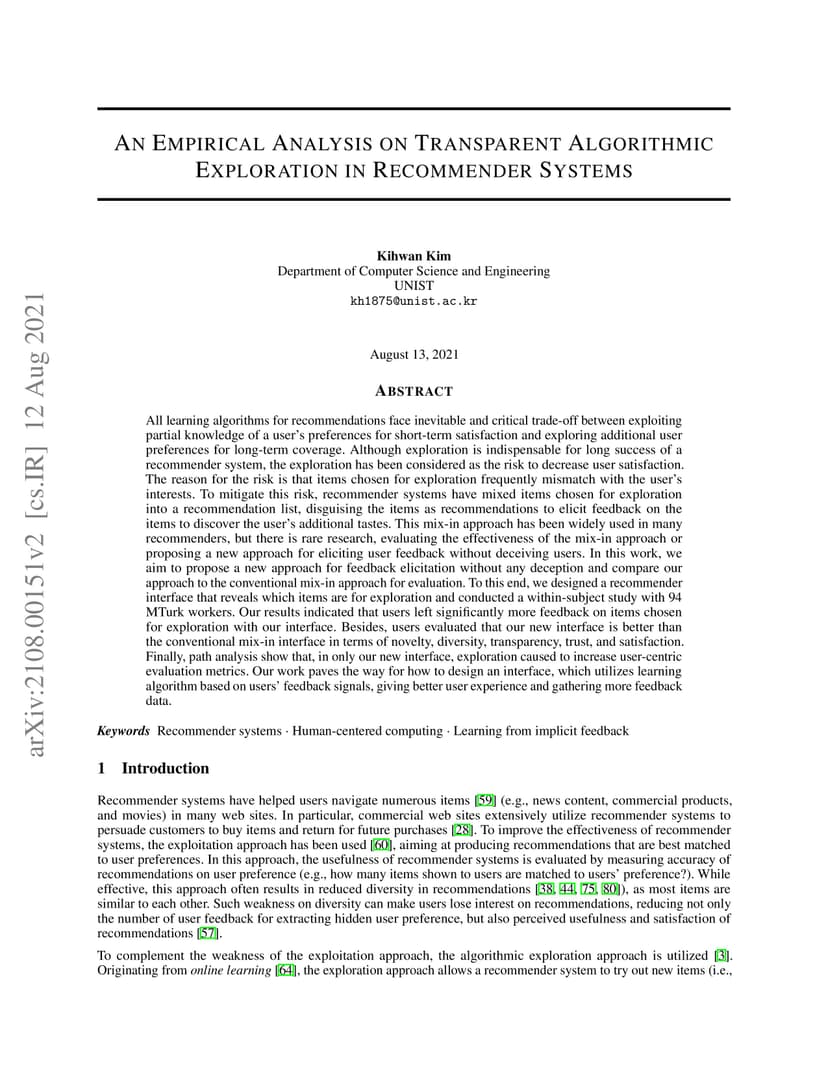 arXiv:2108.00151v2 [cs.IR] 12 Aug 2021

AN EMPIRICAL ANALYSIS ON TRANSPARENT ALGORITHMIC EXPLORATION IN RECOMMENDER SYSTEMS

Kihwan Kim
Department of Computer Science and Engineering
UNIST
kh1875@unist.ac.kr

August 13, 2021

ABSTRACT

All learning algorithms for recommendations face inevitable and critical trade-off between exploiting partial knowledge of a user's preferences for short-term satisfaction and exploring additional user preferences for long-term coverage. Although exploration is indispensable for long success of a recommender system, the exploration has been considered as the risk to decrease user satisfaction. The reason for the risk is that items chosen for exploration frequently mismatch with the user's interests. To mitigate this risk, recommender systems have mixed items chosen for exploration into a recommendation list, disguising the items as recommendations to elicit feedback on the items to discover the user's additional tastes. This mix-in approach has been widely used in many recommenders, but there is rare research, evaluating the effectiveness of the mix-in approach or proposing a new approach for eliciting user feedback without deceiving users. In this work, we aim to propose a new approach for feedback elicitation without any deception and compare our approach to the conventional mix-in approach for evaluation. To this end, we designed a recommender interface that reveals which items are for exploration and conducted a within-subject study with 94 MTurk workers. Our results indicated that users left significantly more feedback on items chosen for exploration with our interface. Besides, users evaluated that our new interface is better than the conventional mix-in interface in terms of novelty, diversity, transparency, trust, and satisfaction. Finally, path analysis show that, in only our new interface, exploration caused to increase user-centric evaluation metrics. Our work paves the way for how to design an interface, which utilizes learning algorithm based on users' feedback signals, giving better user experience and gathering more feedback data.

Keywords Recommender systems · Human-centered computing · Learning from implicit feedback

1 Introduction

Recommender systems have helped users navigate numerous items [59] (e.g., news content, commercial products, and movies) in many web sites. In particular, commercial web sites extensively utilize recommender systems to persuade customers to buy items and return for future purchases [28]. To improve the effectiveness of recommender systems, the exploitation approach has been used [60], aiming at producing recommendations that are best matched to user preferences. In this approach, the usefulness of recommender systems is evaluated by measuring accuracy of recommendations on user preference (e.g., how many items shown to users are matched to users' preference?). While effective, this approach often results in reduced diversity in recommendations [38, 44, 75, 80]), as most items are similar to each other. Such weakness on diversity can make users lose interest on recommendations, reducing not only the number of user feedback for extracting hidden user preference, but also perceived usefulness and satisfaction of recommendations [57].

To complement the weakness of the exploitation approach, the algorithmic exploration approach is utilized [3]. Originating from online learning [64], the exploration approach allows a recommender system to try out new items (i.e.,